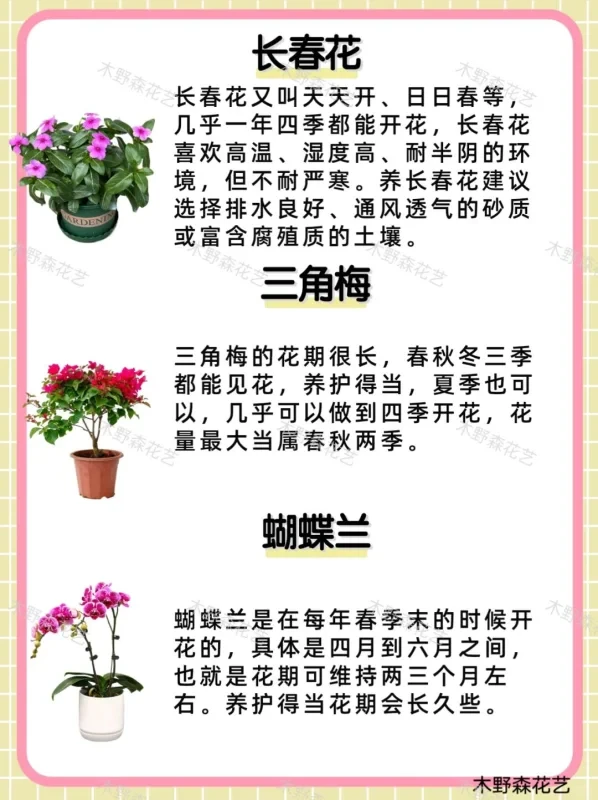 长春花

长春花又叫天天开、日日春等，几乎一年四季都能开花，长春花喜欢高温、湿度高、耐半阴的环境，但不耐严寒。养长春花建议选择排水良好、通风透气的砂质或富含腐殖质的土壤。

三角梅

三角梅的花期很长，春秋冬三季都能见花，养护得当，夏季也可以，几乎可以做到四季开花，花量最大当属春秋两季。

蝴蝶兰

蝴蝶兰是在每年春季末的时候开花的，具体是四月到六月之间，也就是花期可维持两三个月左右。养护得当花期会长久些。

木野森花艺